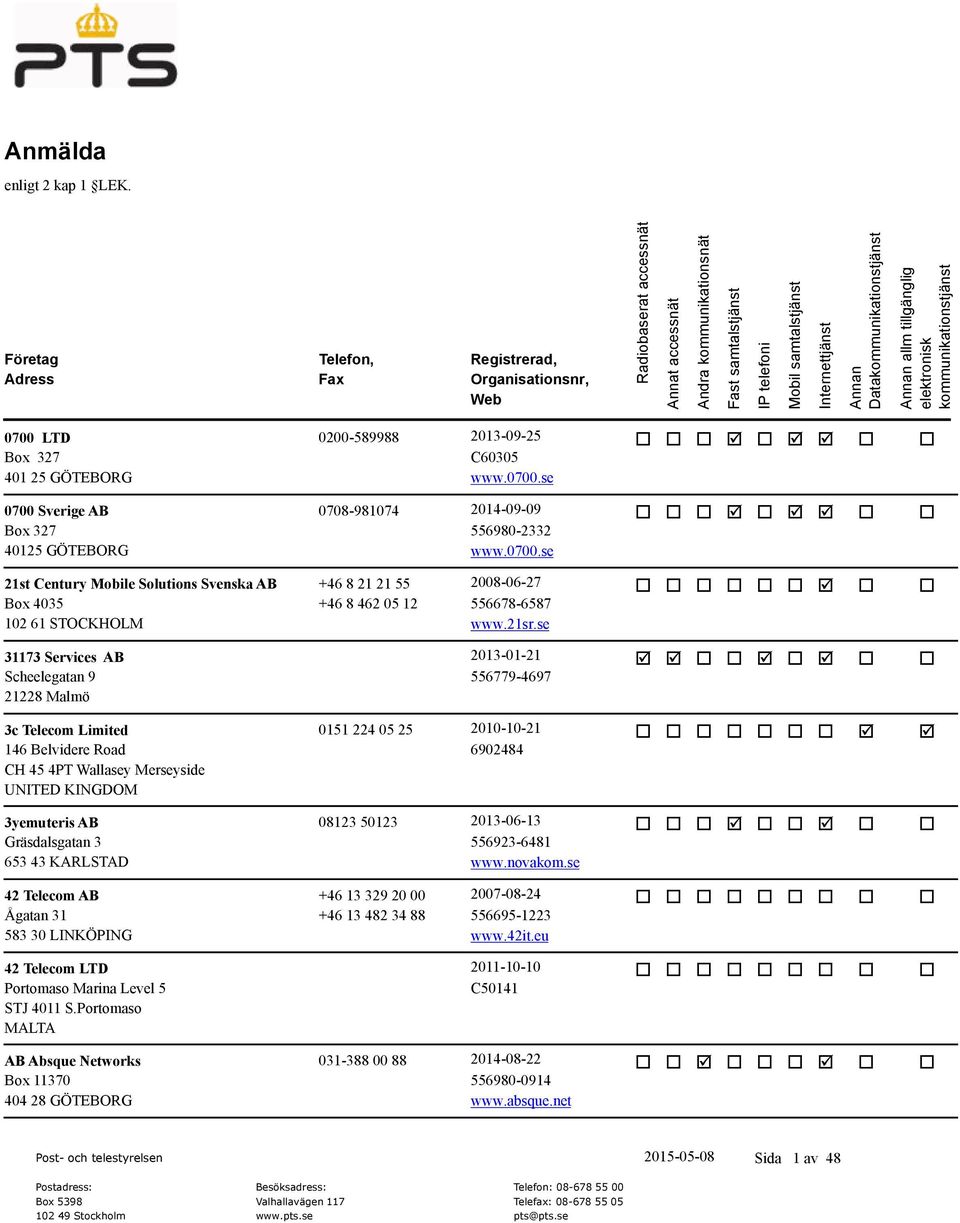 PTS

Anmälda
enligt 2 kap 1 §LEK.

| Företag Adress | Telefon, Fax | Registrerad, Organisationsnr, Web | Radiobaserat accessnät | Annat accessnät | Andra kommunikationsnät | Fast samtalstjänst | IP telefoni | Mobil samtalstjänst | Internettjänst | Annan Datakommunikationstjänst | Annan allm tillgänglig elektronisk kommunikationstjänst |
|---|---|---|---|---|---|---|---|---|---|---|---|
| 0700 LTD Box 327 401 25 GÖTEBORG | 0200-589988 | 2013-09-25 C60305 www.0700.se | ☐ | ☐ | ☐ | ☑ | ☐ | ☑ | ☑ | ☐ | ☐ |
| 0700 Sverige AB Box 327 40125 GÖTEBORG | 0708-981074 | 2014-09-09 556980-2332 www.0700.se | ☐ | ☐ | ☐ | ☑ | ☐ | ☑ | ☑ | ☐ | ☐ |
| 21st Century Mobile Solutions Svenska AB Box 4035 102 61 STOCKHOLM | +46 8 21 21 55 +46 8 462 05 12 | 2008-06-27 556678-6587 www.21sr.se | ☐ | ☐ | ☐ | ☐ | ☐ | ☐ | ☑ | ☐ | ☐ |
| 31173 Services AB Scheelegatan 9 21228 Malmö | | 2013-01-21 556779-4697 | ☑ | ☑ | ☐ | ☐ | ☑ | ☐ | ☑ | ☐ | ☐ |
| 3c Telecom Limited 146 Belvidere Road CH 45 4PT Wallasey Merseyside UNITED KINGDOM | 0151 224 05 25 | 2010-10-21 6902484 | ☐ | ☐ | ☐ | ☐ | ☐ | ☐ | ☐ | ☑ | ☑ |
| 3yemuteris AB Gräsdalsgatan 3 653 43 KARLSTAD | 08123 50123 | 2013-06-13 556923-6481 www.novakom.se | ☐ | ☐ | ☐ | ☑ | ☐ | ☐ | ☑ | ☐ | ☐ |
| 42 Telecom AB Ågatan 31 583 30 LINKÖPING | +46 13 329 20 00 +46 13 482 34 88 | 2007-08-24 556695-1223 www.42it.eu | ☐ | ☐ | ☐ | ☐ | ☐ | ☐ | ☐ | ☐ | ☐ |
| 42 Telecom LTD Portomaso Marina Level 5 STJ 4011 S.Portomaso MALTA | | 2011-10-10 C50141 | ☐ | ☐ | ☐ | ☐ | ☐ | ☐ | ☐ | ☐ | ☐ |
| AB Absque Networks Box 11370 404 28 GÖTEBORG | 031-388 00 88 | 2014-08-22 556980-0914 www.absque.net | ☐ | ☐ | ☑ | ☐ | ☐ | ☐ | ☑ | ☐ | ☐ |

Post- och telestyrelsen 2015-05-08 Sida 1 av 48

Postadress: Box 5398 102 49 Stockholm
Besöksadress: Valhallavägen 117 www.pts.se
Telefon: 08-678 55 00 Telefax: 08-678 55 05 pts@pts.se